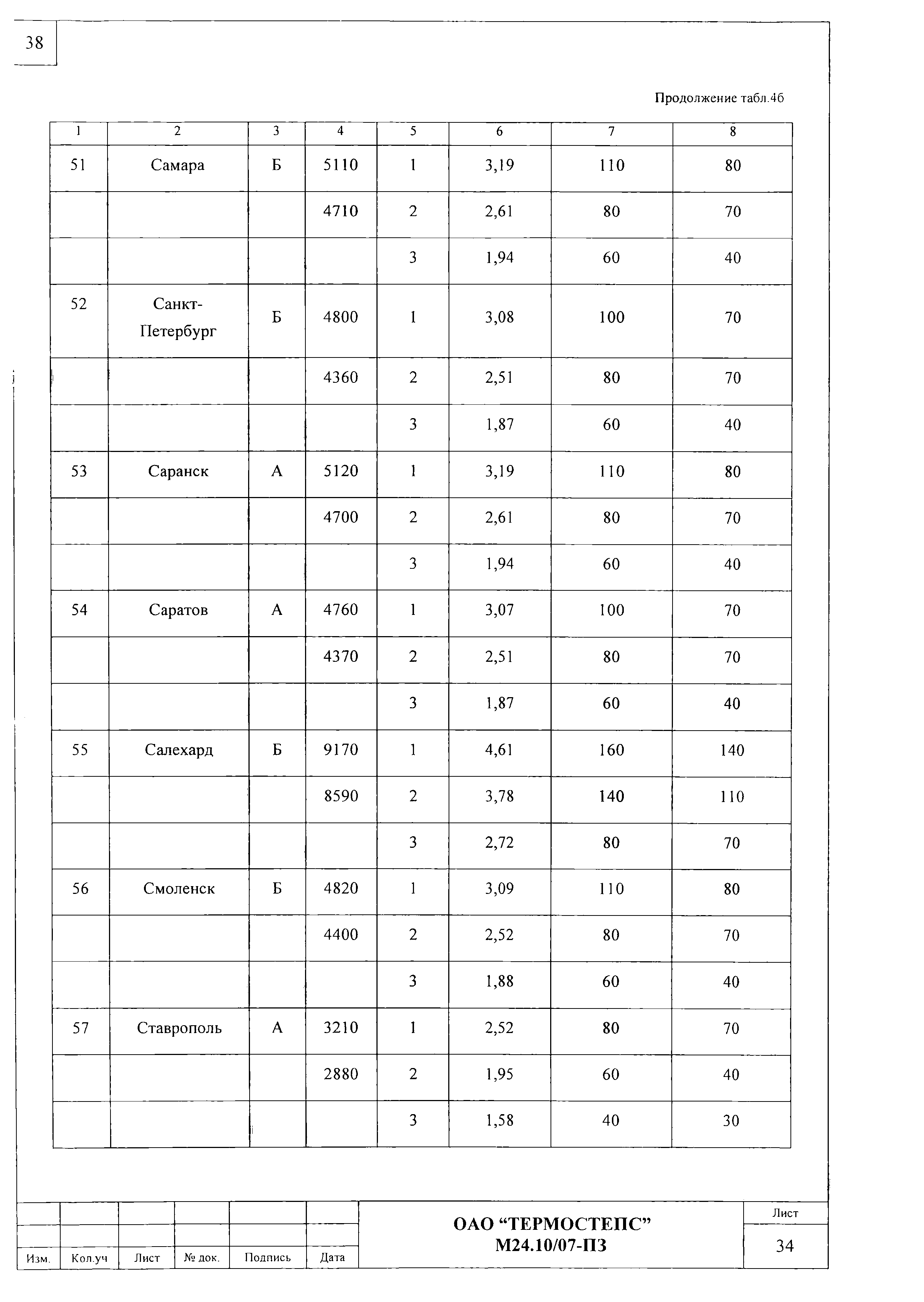 38

Продолжение табл.4б

| 1 | 2 | 3 | 4 | 5 | 6 | 7 | 8 |
|---|---|---|---|---|---|---|---|
| 51 | Самара | Б | 5110 | 1 | 3,19 | 110 | 80 |
| | | | 4710 | 2 | 2,61 | 80 | 70 |
| | | | | 3 | 1,94 | 60 | 40 |
| 52 | Санкт-Петербург | Б | 4800 | 1 | 3,08 | 100 | 70 |
| | | | 4360 | 2 | 2,51 | 80 | 70 |
| | | | | 3 | 1,87 | 60 | 40 |
| 53 | Саранск | А | 5120 | 1 | 3,19 | 110 | 80 |
| | | | 4700 | 2 | 2,61 | 80 | 70 |
| | | | | 3 | 1,94 | 60 | 40 |
| 54 | Саратов | А | 4760 | 1 | 3,07 | 100 | 70 |
| | | | 4370 | 2 | 2,51 | 80 | 70 |
| | | | | 3 | 1,87 | 60 | 40 |
| 55 | Салехард | Б | 9170 | 1 | 4,61 | 160 | 140 |
| | | | 8590 | 2 | 3,78 | 140 | 110 |
| | | | | 3 | 2,72 | 80 | 70 |
| 56 | Смоленск | Б | 4820 | 1 | 3,09 | 110 | 80 |
| | | | 4400 | 2 | 2,52 | 80 | 70 |
| | | | | 3 | 1,88 | 60 | 40 |
| 57 | Ставрополь | А | 3210 | 1 | 2,52 | 80 | 70 |
| | | | 2880 | 2 | 1,95 | 60 | 40 |
| | | | | 3 | 1,58 | 40 | 30 |

Изм. Кол.уч Лист № док. Подпись Дата

ОАО “ТЕРМОСТЕПС”
М24.10/07-ПЗ

Лист
34